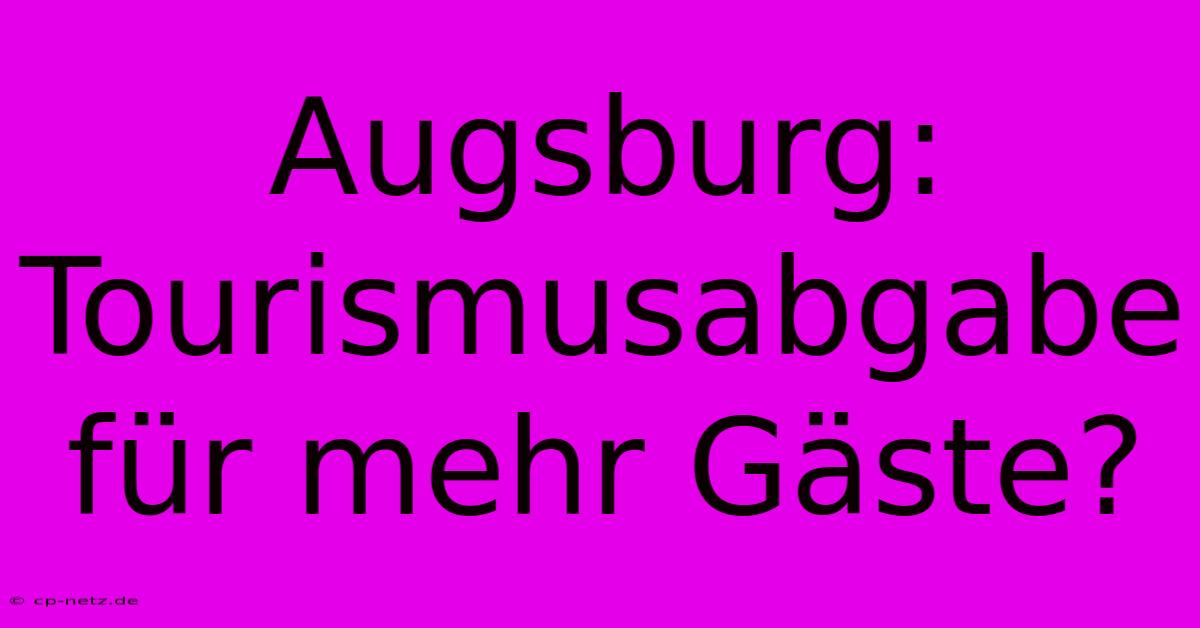 Augsburg: Tourismusabgabe für mehr Gäste?

© cp-netz.de